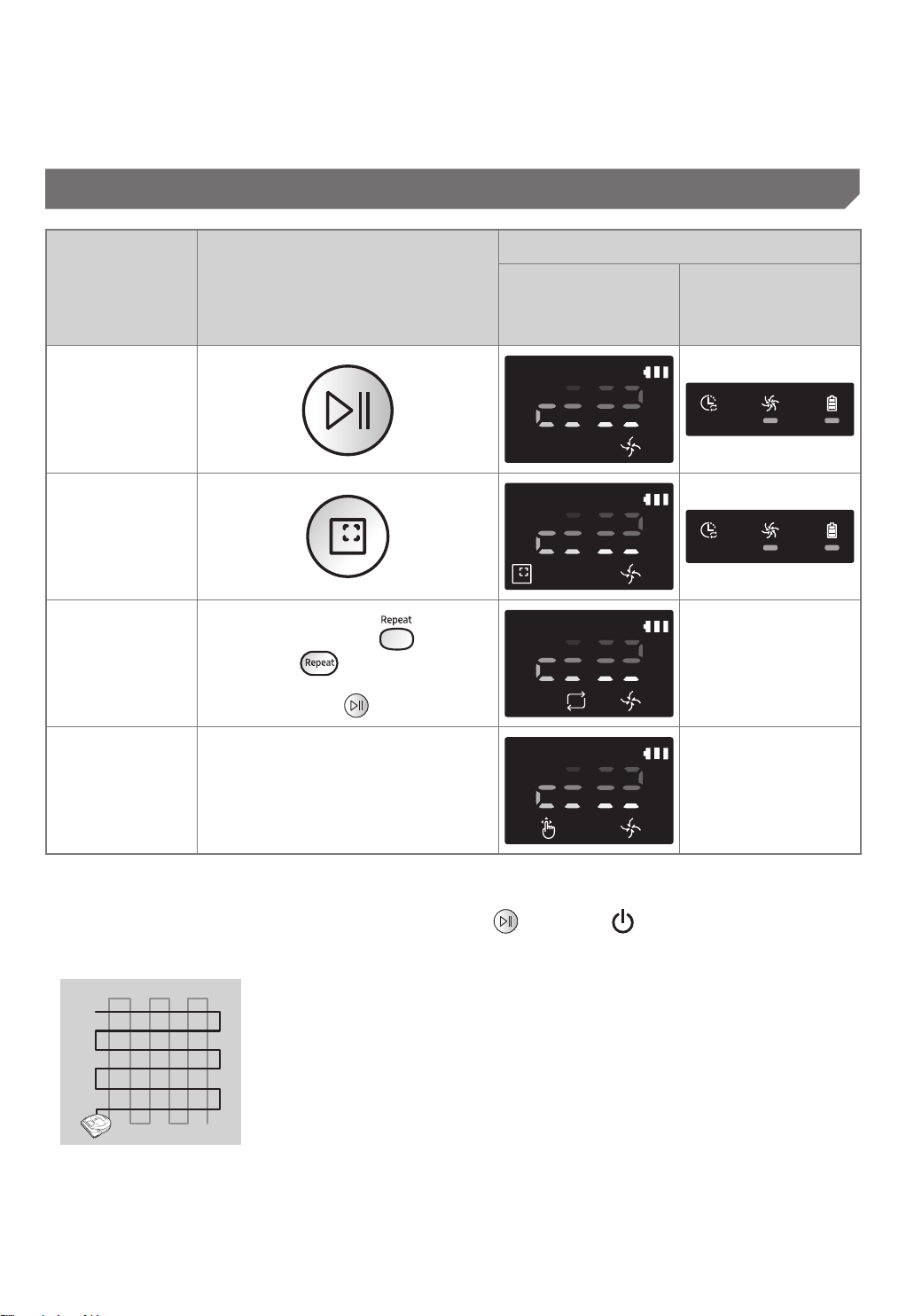 Repeat

Repeat